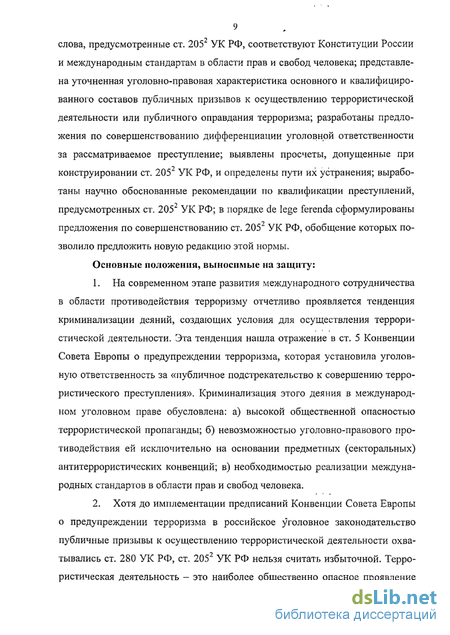 9

слова, предусмотренные ст. $205^2$ УК РФ, соответствуют Конституции России и международным стандартам в области прав и свобод человека; представлена уточненная уголовно-правовая характеристика основного и квалифицированного составов публичных призывов к осуществлению террористической деятельности или публичного оправдания терроризма; разработаны предложения по совершенствованию дифференциации уголовной ответственности за рассматриваемое преступление; выявлены просчеты, допущенные при конструировании ст. $205^2$ УК РФ, и определены пути их устранения; выработаны научно обоснованные рекомендации по квалификации преступлений, предусмотренных ст. $205^2$ УК РФ; в порядке de lege ferenda сформулированы предложения по совершенствованию ст. $205^2$ УК РФ, обобщение которых позволило предложить новую редакцию этой нормы.

Основные положения, выносимые на защиту:

1. На современном этапе развития международного сотрудничества в области противодействия терроризму отчетливо проявляется тенденция криминализации деяний, создающих условия для осуществления террористической деятельности. Эта тенденция нашла отражение в ст. 5 Конвенции Совета Европы о предупреждении терроризма, которая установила уголовную ответственность за «публичное подстрекательство к совершению террористического преступления». Криминализация этого деяния в международном уголовном праве обусловлена: а) высокой общественной опасностью террористической пропаганды; б) невозможностью уголовно-правового противодействия ей исключительно на основании предметных (секторальных) антитеррористических конвенций; в) необходимостью реализации международных стандартов в области прав и свобод человека.

2. Хотя до имплементации предписаний Конвенции Совета Европы о предупреждении терроризма в российское уголовное законодательство публичные призывы к осуществлению террористической деятельности охватывались ст. 280 УК РФ, ст. $205^2$ УК РФ нельзя считать избыточной. Террористическая деятельность – это наиболее общественно опасное проявление

dsLib.net
библиотека диссертаций